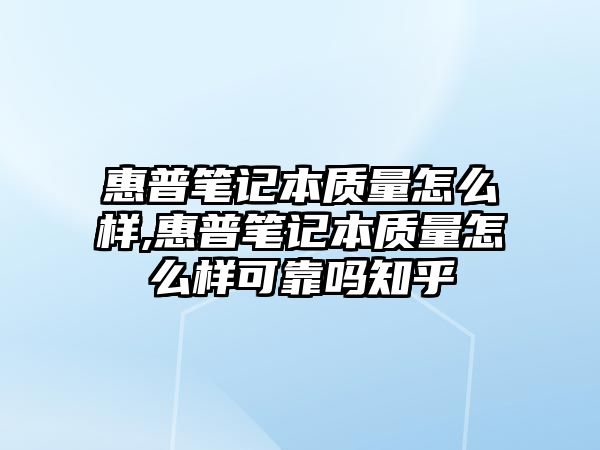 惠普笔记本质量怎么样,惠普笔记本质量怎么样可靠吗知乎